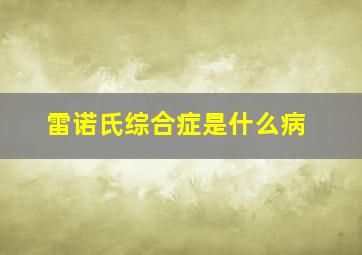 雷诺氏综合症是什么病